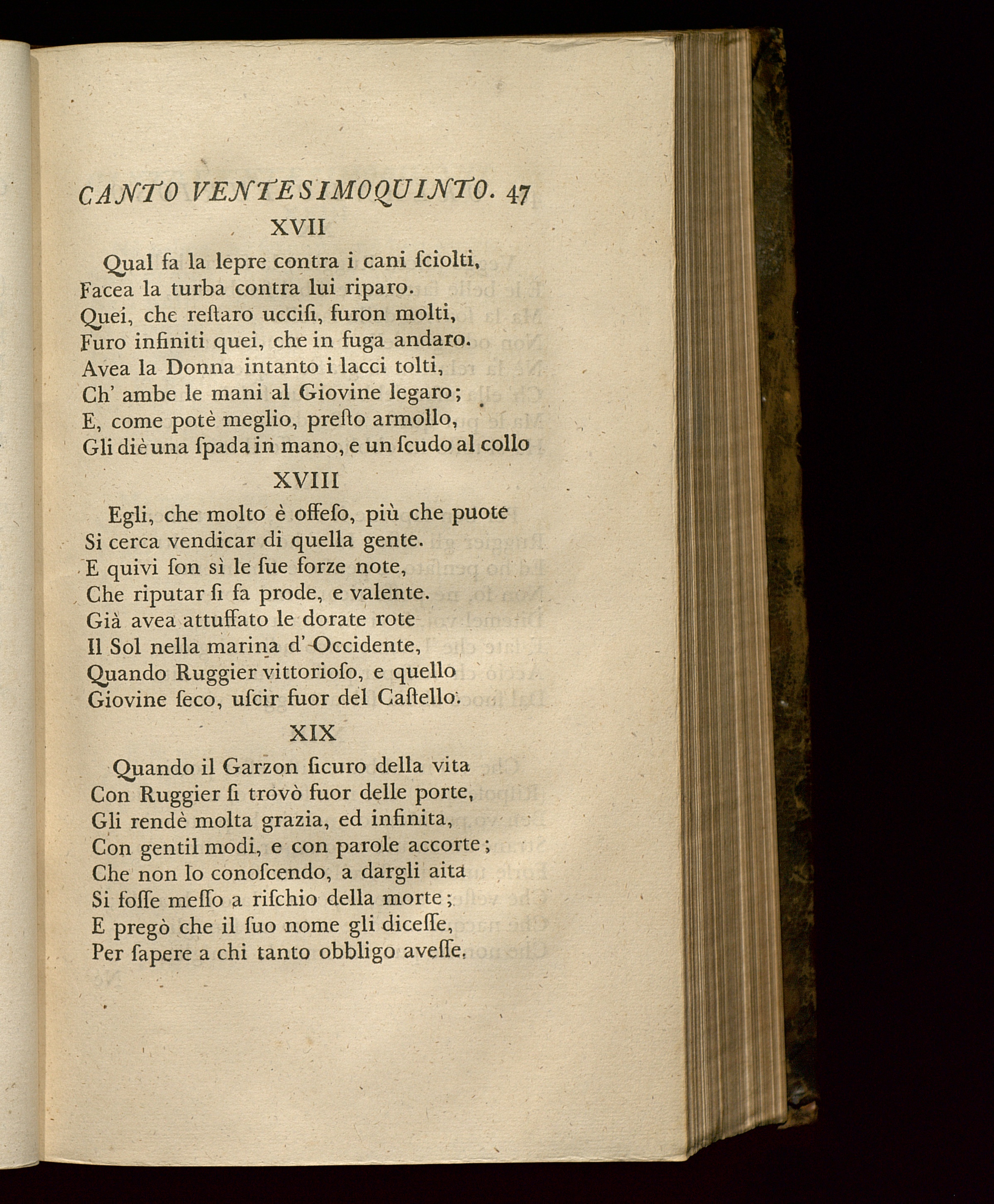 CANTO VENTESIMOQUINTO. 47

XVII

Qual fa la lepre contra i cani ſciolti, Facea la turba contra lui riparo. Quei, che reſtaro uccisi, furon molti, Furo infiniti quei, che in fuga andaro. Avea la Donna intanto i lacci tolti, Ch' ambe le mani al Giovine legaro; E, come potè meglio, preſto armollo, Gli diè una ſpada in mano, e un ſcudo al collo

XVIII

Egli, che molto è offeſo, più che puote Si cerca vendicar di quella gente. E quivi ſon sì le ſue forze note, Che riputar ſi fa prode, e valente. Già avea attuffato le dorate rote Il Sol nella marina d' Occidente, Quando Ruggier vittorioſo, e quello Giovine ſeco, uſcir fuor del Caſtello.

XIX

Quando il Garzon ſicuro della vita Con Ruggier ſi trovò fuor delle porte, Gli rendè molta grazia, ed infinita, Con gentil modi, e con parole accorte; Che non lo conoſcendo, a dargli aita Si foſſe meſſo a riſchio della morte; E pregò che il ſuo nome gli diceſſe, Per ſapere a chi tanto obbligo aveſſe.